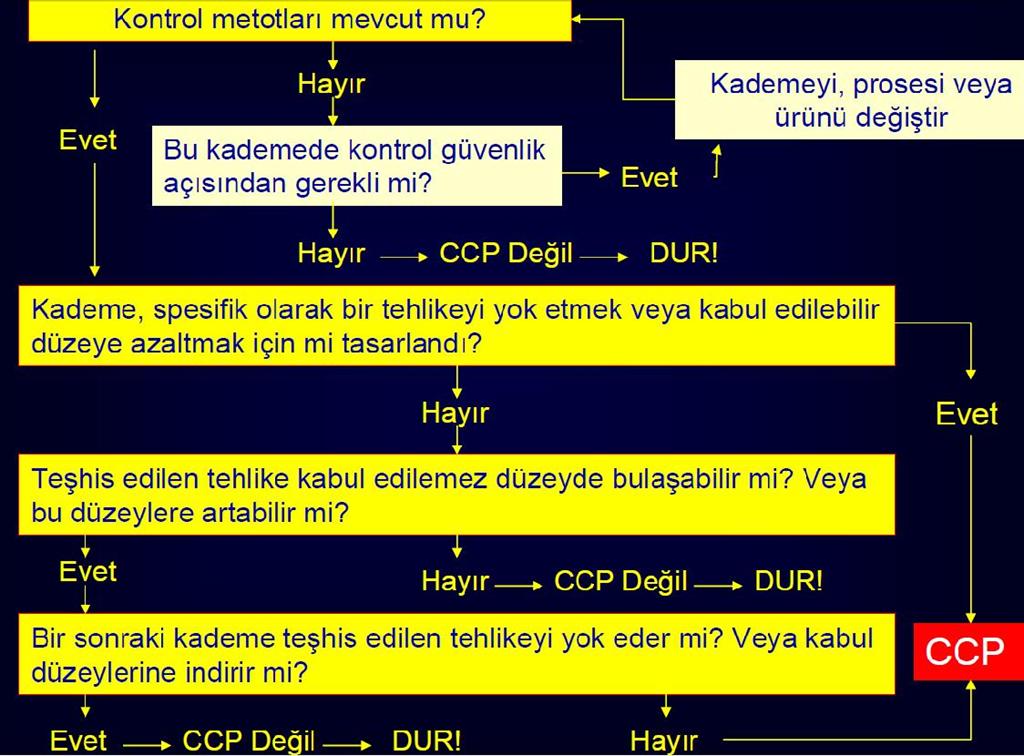 Kontrol metotları mevcut mu?

Hayır

Kademeyi, prosesi veya ürünü değiştir

Evet

Bu kademede kontrol güvenlik açısından gerekli mi?

Evet

Hayır → CCP Değil → DUR!

Kademe, spesifik olarak bir tehlikeyi yok etmek veya kabul edilebilir düzeye azaltmak için mi tasarlandı?

Hayır

Evet

Teşhis edilen tehlike kabul edilemez düzeyde bulaşabilir mi? Veya bu düzeylere artabilir mi?

Evet

Hayır → CCP Değil → DUR!

Bir sonraki kademe teşhis edilen tehlikeyi yok eder mi? Veya kabul düzeylerine indirir mi?

CCP

Evet → CCP Değil → DUR!

Hayır